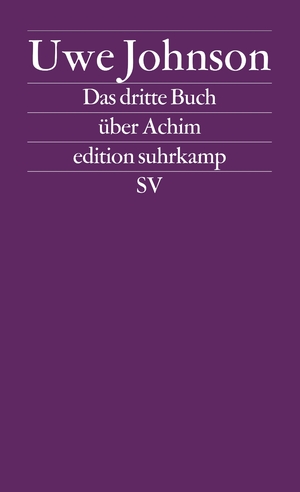 Uwe Johnson

Das dritte Buch

über Achim

edition suhrkamp

SV